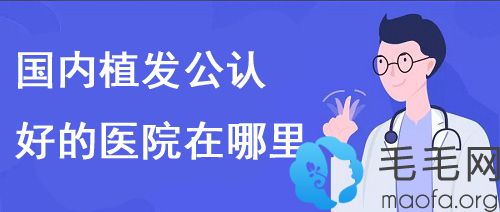 国内植发公认
好的医院在哪里

毛毛网
maofa.org